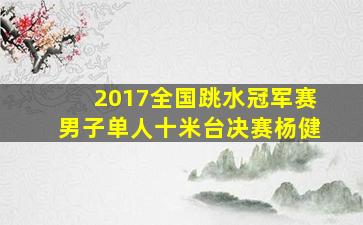 2017全国跳水冠军赛
男子单人十米台决赛杨健